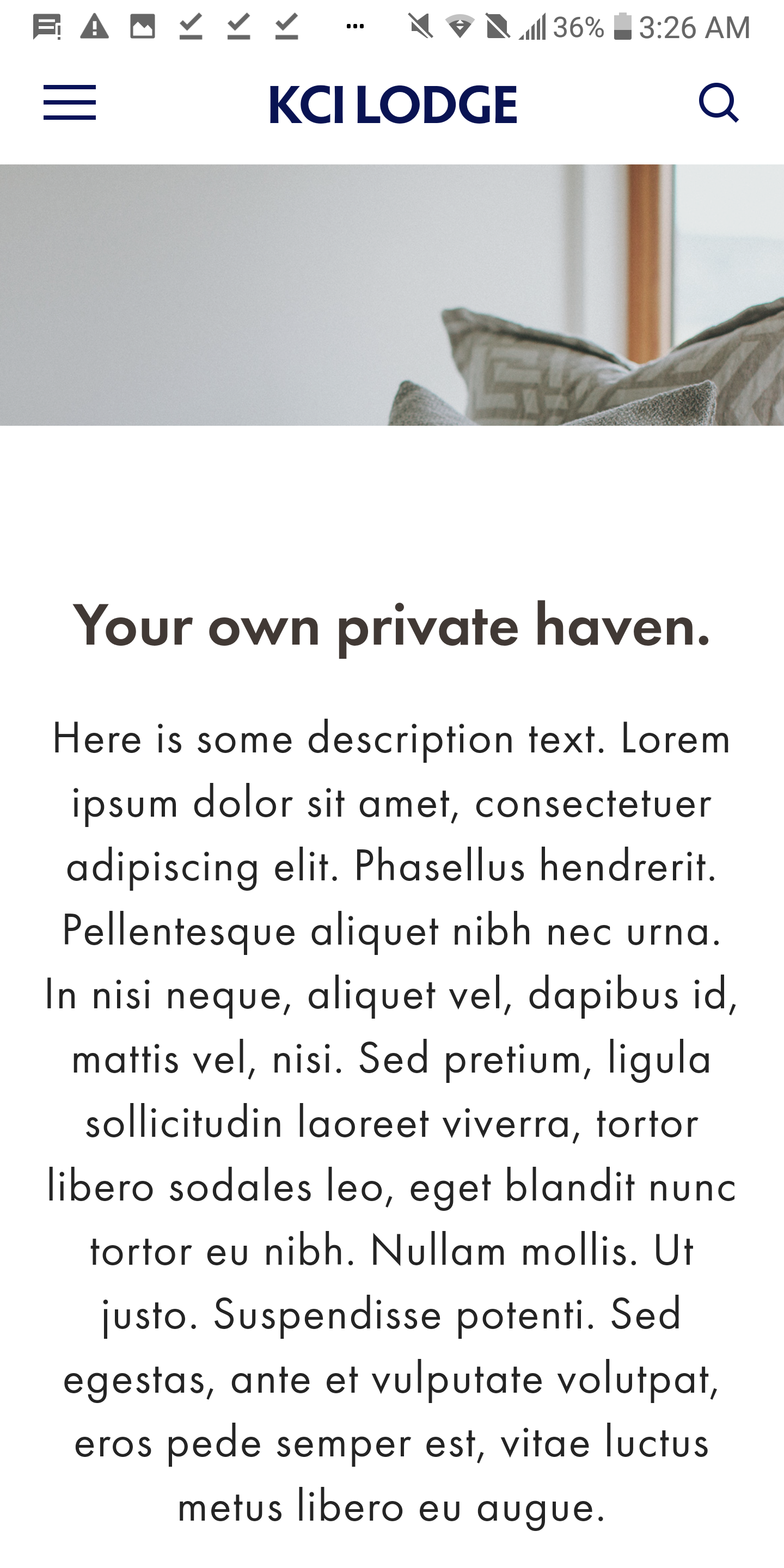 36% 3:26 AM

KCI LODGE

Your own private haven.

Here is some description text. Lorem ipsum dolor sit amet, consectetuer adipiscing elit. Phasellus hendrerit. Pellentesque aliquet nibh nec urna. In nisi neque, aliquet vel, dapibus id, mattis vel, nisi. Sed pretium, ligula sollicitudin laoreet viverra, tortor libero sodales leo, eget blandit nunc tortor eu nibh. Nullam mollis. Ut justo. Suspendisse potenti. Sed egestas, ante et vulputate volutpat, eros pede semper est, vitae luctus metus libero eu augue.